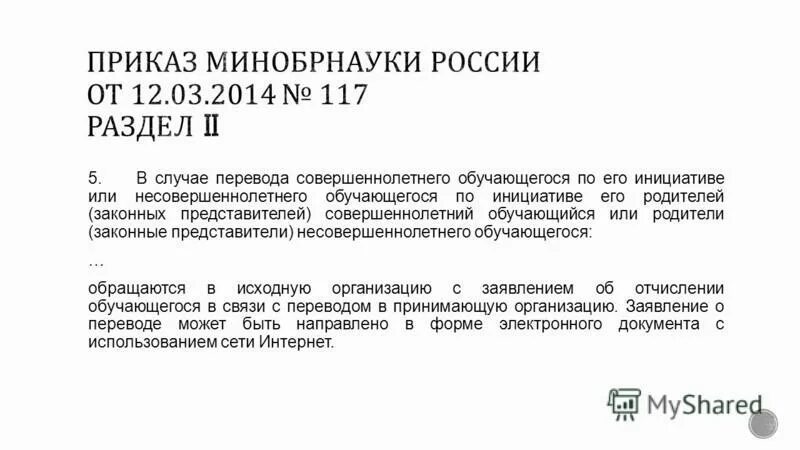 ПРИКАЗ МИНОБРНАУКИ РОССИИ ОТ 12.03.2014 № 117
РАЗДЕЛ II

5. В случае перевода совершеннолетнего обучающегося по его инициативе или несовершеннолетнего обучающегося по инициативе его родителей (законных представителей) совершеннолетний обучающийся или родители (законные представители) несовершеннолетнего обучающегося:

…

обращаются в исходную организацию с заявлением об отчислении обучающегося в связи с переводом в принимающую организацию. Заявление о переводе может быть направлено в форме электронного документа с использованием сети Интернет.

MyShared